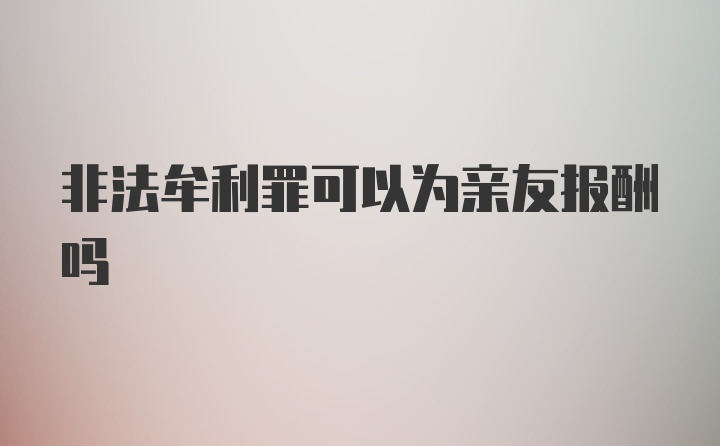 非法牟利罪可以为亲友报酬吗